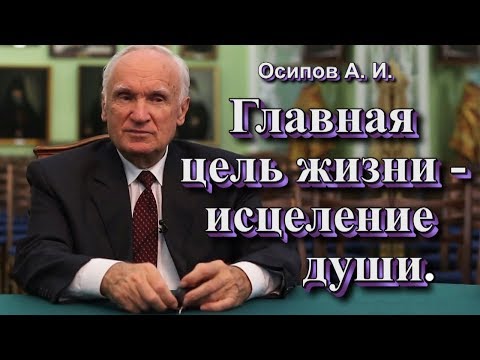 Осипов А. И.

Главная цель жизни - исцеление души.